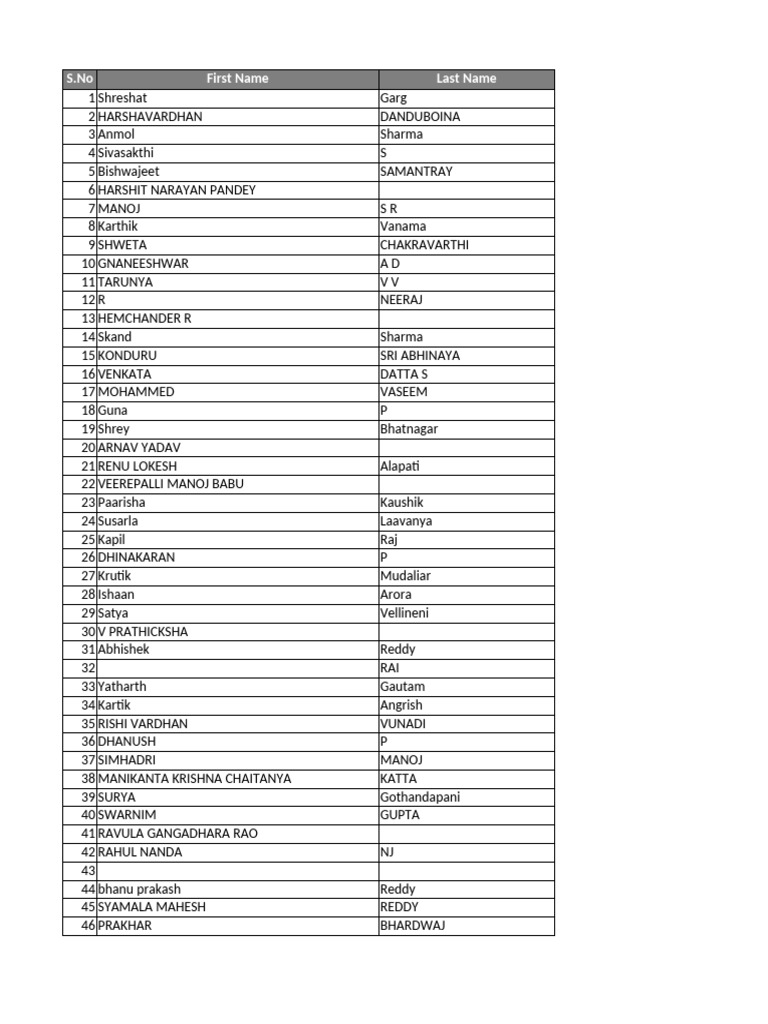 | S.No | First Name | Last Name |
|---|---|---|
| 1 | Shreshat | Garg |
| 2 | HARSHAVARDHAN | DANDUBOINA |
| 3 | Anmol | Sharma |
| 4 | Sivasakthi | S |
| 5 | Bishwajeet | SAMANTRAY |
| 6 | HARSHIT NARAYAN PANDEY | |
| 7 | MANOJ | S R |
| 8 | Karthik | Vanama |
| 9 | SHWETA | CHAKRAVARTHI |
| 10 | GNANEESHWAR | A D |
| 11 | TARUNYA | V V |
| 12 | R | NEERAJ |
| 13 | HEMCHANDER R | |
| 14 | Skand | Sharma |
| 15 | KONDURU | SRI ABHINAYA |
| 16 | VENKATA | DATTA S |
| 17 | MOHAMMED | VASEEM |
| 18 | Guna | P |
| 19 | Shrey | Bhatnagar |
| 20 | ARNAV YADAV | |
| 21 | RENU LOKESH | Alapati |
| 22 | VEEREPALLI MANOJ BABU | |
| 23 | Paarisha | Kaushik |
| 24 | Susarla | Laavanya |
| 25 | Kapil | Raj |
| 26 | DHINAKARAN | P |
| 27 | Krutik | Mudaliar |
| 28 | Ishaan | Arora |
| 29 | Satya | Vellineni |
| 30 | V PRATHICKSHA | |
| 31 | Abhishek | Reddy |
| 32 | | RAI |
| 33 | Yatharth | Gautam |
| 34 | Kartik | Angrish |
| 35 | RISHI VARDHAN | VUNADI |
| 36 | DHANUSH | P |
| 37 | SIMHADRI | MANOJ |
| 38 | MANIKANTA KRISHNA CHAITANYA | KATTA |
| 39 | SURYA | Gothandapani |
| 40 | SWARNIM | GUPTA |
| 41 | RAVULA GANGADHARA RAO | |
| 42 | RAHUL NANDA | NJ |
| 43 | | |
| 44 | bhanu prakash | Reddy |
| 45 | SYAMALA MAHESH | REDDY |
| 46 | PRAKHAR | BHARDWAJ |